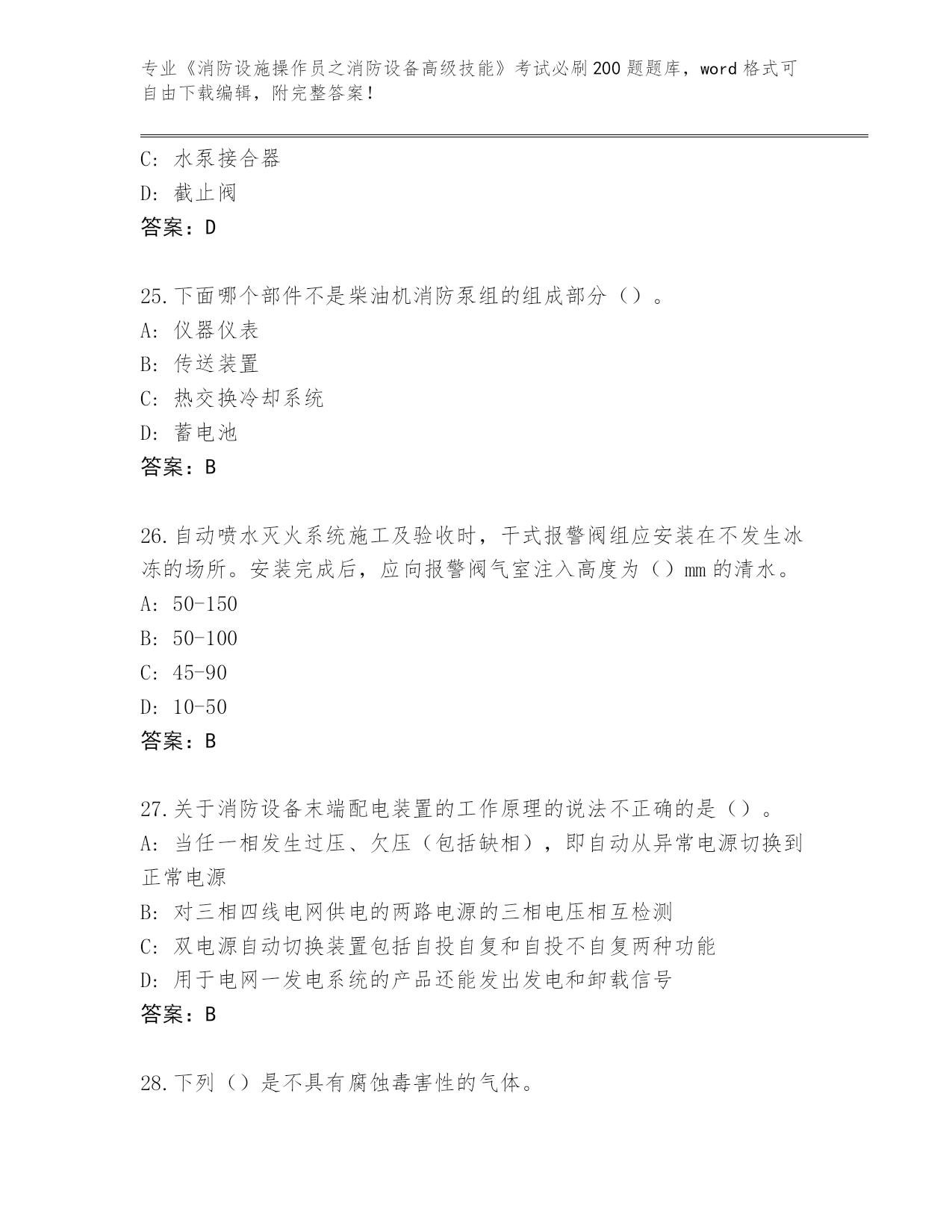 专业《消防设施操作员之消防设备高级技能》考试必刷200题题库，word格式可自由下载编辑，附完整答案！

C: 水泵接合器
D: 截止阀
答案：D

25.下面哪个部件不是柴油机消防泵组的组成部分（）。
A: 仪器仪表
B: 传送装置
C: 热交换冷却系统
D: 蓄电池
答案：B

26.自动喷水灭火系统施工及验收时，干式报警阀组应安装在不发生冰冻的场所。安装完成后，应向报警阀气室注入高度为（）mm的清水。
A: 50-150
B: 50-100
C: 45-90
D: 10-50
答案：B

27.关于消防设备末端配电装置的工作原理的说法不正确的是（）。
A: 当任一相发生过压、欠压（包括缺相），即自动从异常电源切换到正常电源
B: 对三相四线电网供电的两路电源的三相电压相互检测
C: 双电源自动切换装置包括自投自复和自投不自复两种功能
D: 用于电网一发电系统的产品还能发出发电和卸载信号
答案：B

28.下列（）是不具有腐蚀毒害性的气体。